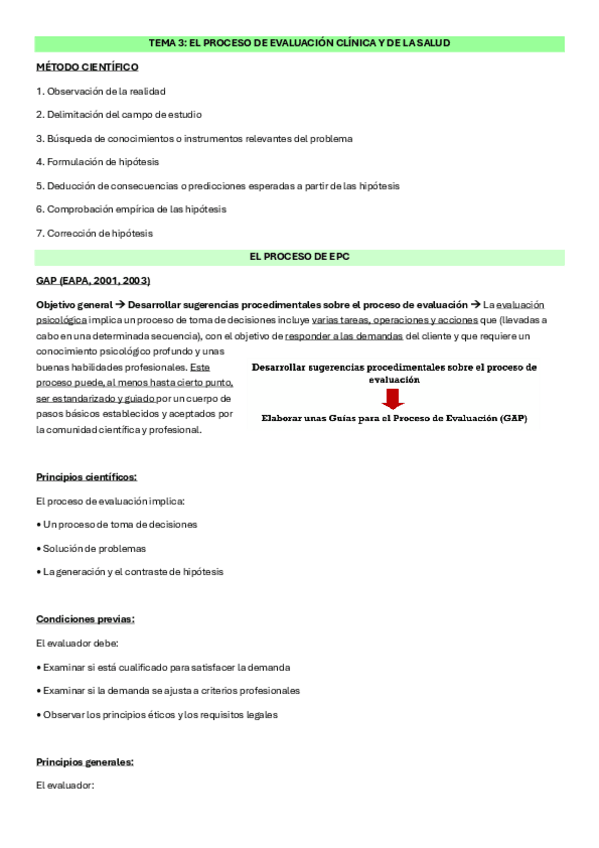 TEMA 3: EL PROCESO DE EVALUACIÓN CLÍNICA Y DE LA SALUD

MÉTODO CIENTÍFICO

1. Observación de la realidad

2. Delimitación del campo de estudio

3. Búsqueda de conocimientos o instrumentos relevantes del problema

4. Formulación de hipótesis

5. Deducción de consecuencias o predicciones esperadas a partir de las hipótesis

6. Comprobación empírica de las hipótesis

7. Corrección de hipótesis

EL PROCESO DE EPC

GAP (EAPA, 2001, 2003)

Objetivo general → Desarrollar sugerencias procedimentales sobre el proceso de evaluación → La evaluación psicológica implica un proceso de toma de decisiones incluye varias tareas, operaciones y acciones que (llevadas a cabo en una determinada secuencia), con el objetivo de responder a las demandas del cliente y que requiere un conocimiento psicológico profundo y unas buenas habilidades profesionales. Este proceso puede, al menos hasta cierto punto, ser estandarizado y guiado por un cuerpo de pasos básicos establecidos y aceptados por la comunidad científica y profesional.

Desarrollar sugerencias procedimentales sobre el proceso de evaluación

Elaborar unas Guías para el Proceso de Evaluación (GAP)

Principios científicos:

El proceso de evaluación implica:

• Un proceso de toma de decisiones

• Solución de problemas

• La generación y el contraste de hipótesis

Condiciones previas:

El evaluador debe:

• Examinar si está cualificado para satisfacer la demanda

• Examinar si la demanda se ajusta a criterios profesionales

• Observar los principios éticos y los requisitos legales

Principios generales:

El evaluador: